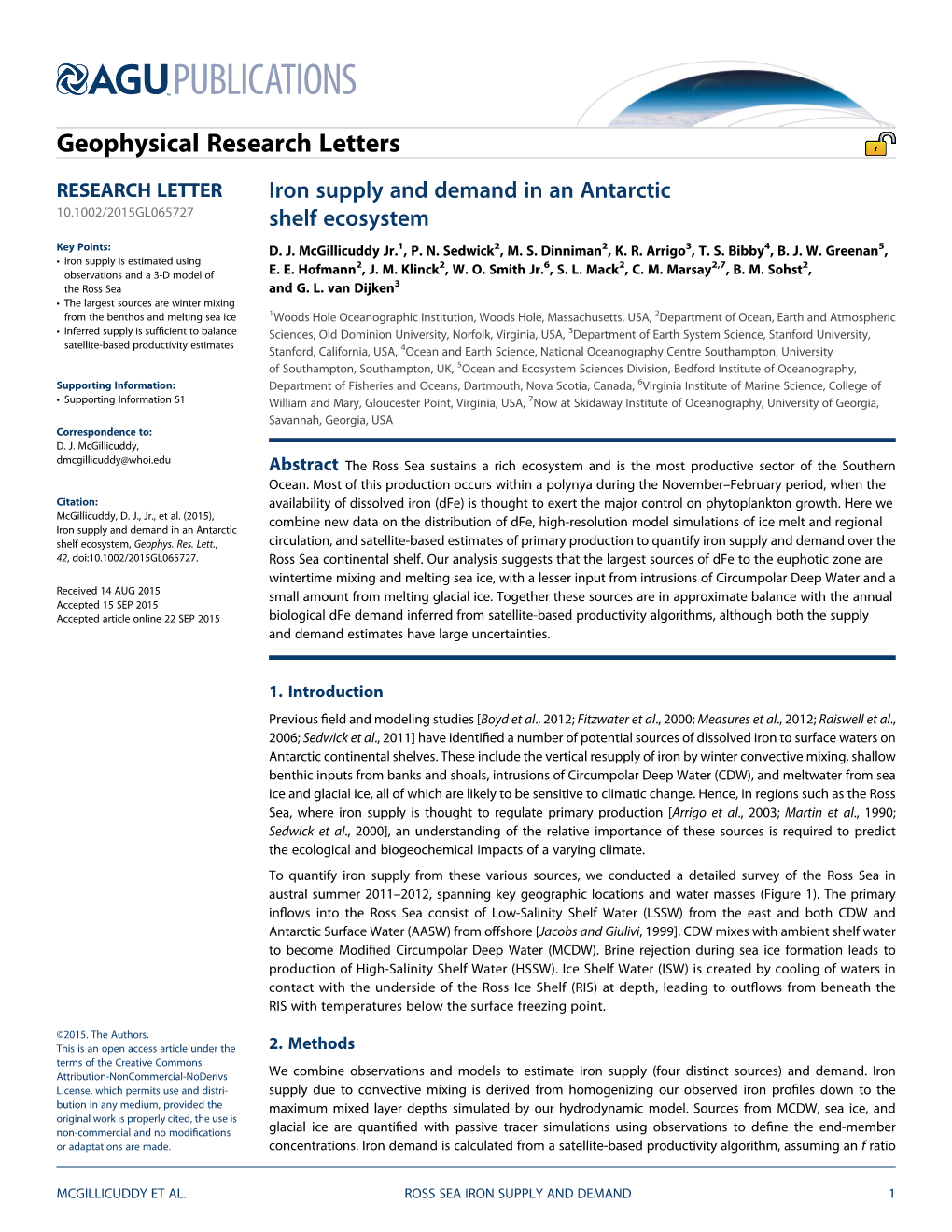 AGU PUBLICATIONS

Geophysical Research Letters

RESEARCH LETTER
10.1002/2015GL065727

Key Points:
• Iron supply is estimated using observations and a 3-D model of the Ross Sea
• The largest sources are winter mixing from the benthos and melting sea ice
• Inferred supply is sufficient to balance satellite-based productivity estimates

Supporting Information:
• Supporting Information S1

Correspondence to:
D. J. McGillicuddy,
dmcgillicuddy@whoi.edu

Citation:
McGillicuddy, D. J., Jr., et al. (2015), Iron supply and demand in an Antarctic shelf ecosystem, Geophys. Res. Lett., 42, doi:10.1002/2015GL065727.

Received 14 AUG 2015
Accepted 15 SEP 2015
Accepted article online 22 SEP 2015

©2015. The Authors.
This is an open access article under the terms of the Creative Commons Attribution-NonCommercial-NoDerivs License, which permits use and distribution in any medium, provided the original work is properly cited, the use is non-commercial and no modifications or adaptations are made.

Iron supply and demand in an Antarctic shelf ecosystem

D. J. McGillicuddy Jr.$^1$, P. N. Sedwick$^2$, M. S. Dinniman$^2$, K. R. Arrigo$^3$, T. S. Bibby$^4$, B. J. W. Greenan$^5$, E. E. Hofmann$^2$, J. M. Klinck$^2$, W. O. Smith Jr.$^6$, S. L. Mack$^2$, C. M. Marsay$^{2,7}$, B. M. Sohst$^2$, and G. L. van Dijken$^3$

$^1$Woods Hole Oceanographic Institution, Woods Hole, Massachusetts, USA, $^2$Department of Ocean, Earth and Atmospheric Sciences, Old Dominion University, Norfolk, Virginia, USA, $^3$Department of Earth System Science, Stanford University, Stanford, California, USA, $^4$Ocean and Earth Science, National Oceanography Centre Southampton, University of Southampton, Southampton, UK, $^5$Ocean and Ecosystem Sciences Division, Bedford Institute of Oceanography, Department of Fisheries and Oceans, Dartmouth, Nova Scotia, Canada, $^6$Virginia Institute of Marine Science, College of William and Mary, Gloucester Point, Virginia, USA, $^7$Now at Skidaway Institute of Oceanography, University of Georgia, Savannah, Georgia, USA

Abstract The Ross Sea sustains a rich ecosystem and is the most productive sector of the Southern Ocean. Most of this production occurs within a polynya during the November–February period, when the availability of dissolved iron (dFe) is thought to exert the major control on phytoplankton growth. Here we combine new data on the distribution of dFe, high-resolution model simulations of ice melt and regional circulation, and satellite-based estimates of primary production to quantify iron supply and demand over the Ross Sea continental shelf. Our analysis suggests that the largest sources of dFe to the euphotic zone are wintertime mixing and melting sea ice, with a lesser input from intrusions of Circumpolar Deep Water and a small amount from melting glacial ice. Together these sources are in approximate balance with the annual biological dFe demand inferred from satellite-based productivity algorithms, although both the supply and demand estimates have large uncertainties.

1. Introduction

Previous field and modeling studies [Boyd et al., 2012; Fitzwater et al., 2000; Measures et al., 2012; Raiswell et al., 2006; Sedwick et al., 2011] have identified a number of potential sources of dissolved iron to surface waters on Antarctic continental shelves. These include the vertical resupply of iron by winter convective mixing, shallow benthic inputs from banks and shoals, intrusions of Circumpolar Deep Water (CDW), and meltwater from sea ice and glacial ice, all of which are likely to be sensitive to climatic change. Hence, in regions such as the Ross Sea, where iron supply is thought to regulate primary production [Arrigo et al., 2003; Martin et al., 1990; Sedwick et al., 2000], an understanding of the relative importance of these sources is required to predict the ecological and biogeochemical impacts of a varying climate.

To quantify iron supply from these various sources, we conducted a detailed survey of the Ross Sea in austral summer 2011–2012, spanning key geographic locations and water masses (Figure 1). The primary inflows into the Ross Sea consist of Low-Salinity Shelf Water (LSSW) from the east and both CDW and Antarctic Surface Water (AASW) from offshore [Jacobs and Giulivi, 1999]. CDW mixes with ambient shelf water to become Modified Circumpolar Deep Water (MCDW). Brine rejection during sea ice formation leads to production of High-Salinity Shelf Water (HSSW). Ice Shelf Water (ISW) is created by cooling of waters in contact with the underside of the Ross Ice Shelf (RIS) at depth, leading to outflows from beneath the RIS with temperatures below the surface freezing point.

2. Methods

We combine observations and models to estimate iron supply (four distinct sources) and demand. Iron supply due to convective mixing is derived from homogenizing our observed iron profiles down to the maximum mixed layer depths simulated by our hydrodynamic model. Sources from MCDW, sea ice, and glacial ice are quantified with passive tracer simulations using observations to define the end-member concentrations. Iron demand is calculated from a satellite-based productivity algorithm, assuming an f ratio

MCGILLICUDDY ET AL.     ROSS SEA IRON SUPPLY AND DEMAND     1